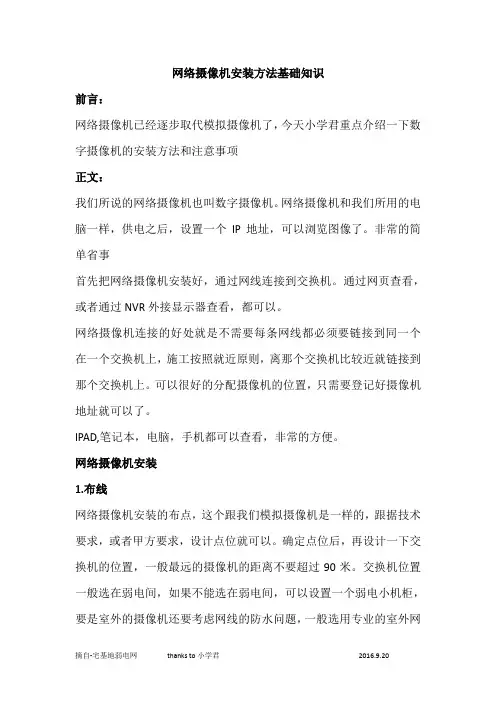 网络摄像机安装方法基础知识

前言：

网络摄像机已经逐步取代模拟摄像机了，今天小学君重点介绍一下数字摄像机的安装方法和注意事项

正文：

我们所说的网络摄像机也叫数字摄像机。网络摄像机和我们所用的电脑一样，供电之后，设置一个 IP 地址，可以浏览图像了。非常的简单省事

首先把网络摄像机安装好，通过网线连接到交换机。通过网页查看，或者通过 NVR 外接显示器查看，都可以。

网络摄像机连接的好处就是不需要每条网线都必须要链接到同一个在一个交换机上，施工按照就近原则，离那个交换机比较近就链接到那个交换机上。可以很好的分配摄像机的位置，只需要登记好摄像机地址就可以了。

IPAD,笔记本，电脑，手机都可以查看，非常的方便。

网络摄像机安装

1.布线

网络摄像机安装的布点，这个跟我们模拟摄像机是一样的，跟据技术要求，或者甲方要求，设计点位就可以。确定点位后，再设计一下交换机的位置，一般最远的摄像机的距离不要超过 90 米。交换机位置一般选在弱电间，如果不能选在弱电间，可以设置一个弱电小机柜，要是室外的摄像机还要考虑网线的防水问题，一般选用专业的室外网

摘自-宅基地弱电网 thanks to 小学君 2016.9.20